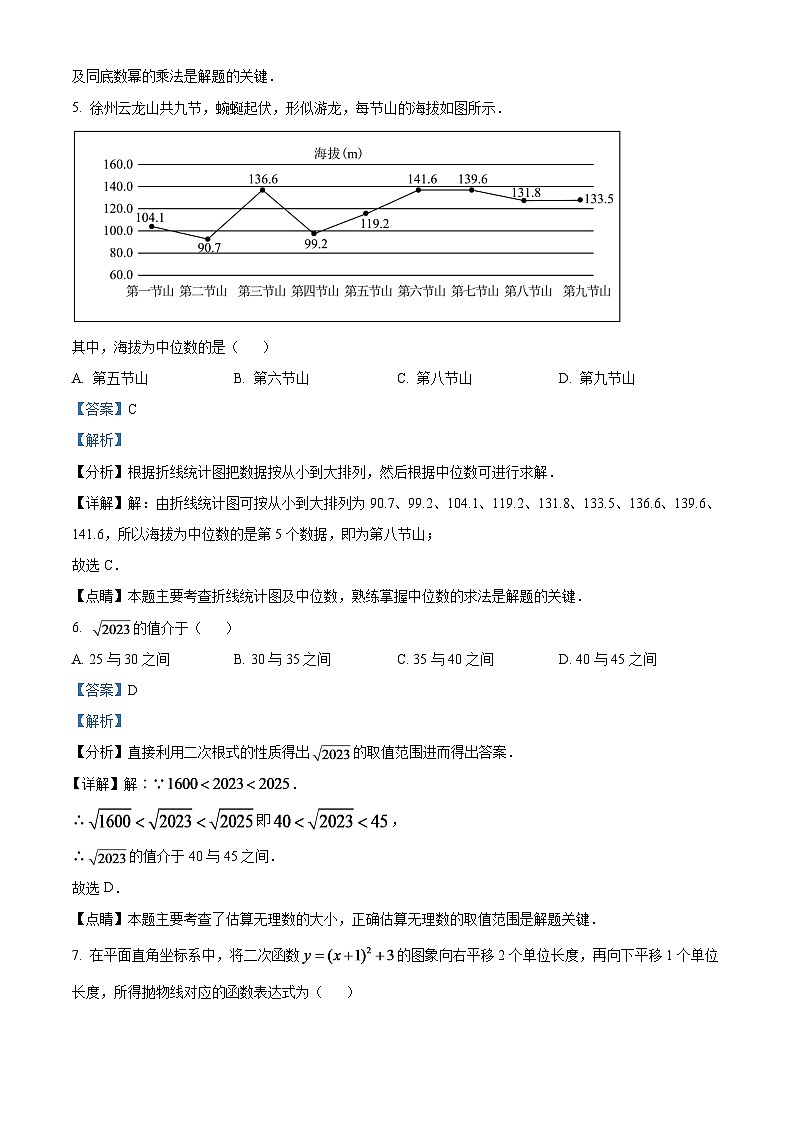 及同底数幂的乘法是解题的关键．

5. 徐州云龙山共九节，蜿蜒起伏，形似游龙，每节山的海拔如图所示．

海拔(m)

160.0
140.0
120.0
100.0
80.0
60.0

104.1
90.7
136.6
99.2
119.2
141.6
139.6
131.8
133.5

第一节山 第二节山 第三节山 第四节山 第五节山 第六节山 第七节山 第八节山 第九节山

其中，海拔为中位数的是（　　）

A. 第五节山　　B. 第六节山　　C. 第八节山　　D. 第九节山

【答案】C

【解析】

【分析】根据折线统计图把数据按从小到大排列，然后根据中位数可进行求解．

【详解】解：由折线统计图可按从小到大排列为 90.7、99.2、104.1、119.2、131.8、133.5、136.6、139.6、141.6，所以海拔为中位数的是第 5 个数据，即为第八节山；

故选 C．

【点睛】本题主要考查折线统计图及中位数，熟练掌握中位数的求法是解题的关键．

6. $\sqrt{2023}$ 的值介于（　　）

A. 25 与 30 之间　　B. 30 与 35 之间　　C. 35 与 40 之间　　D. 40 与 45 之间

【答案】D

【解析】

【分析】直接利用二次根式的性质得出 $\sqrt{2023}$ 的取值范围进而得出答案．

【详解】解：$\because 1600<2023<2025$．

$\therefore \sqrt{1600}<\sqrt{2023}<\sqrt{2025}$ 即 $40<\sqrt{2023}<45$，

$\therefore \sqrt{2023}$ 的值介于 40 与 45 之间．

故选 D．

【点睛】本题主要考查了估算无理数的大小，正确估算无理数的取值范围是解题关键．

7. 在平面直角坐标系中，将二次函数 $y=(x+1)^2+3$ 的图象向右平移 2 个单位长度，再向下平移 1 个单位长度，所得抛物线对应的函数表达式为（　　）